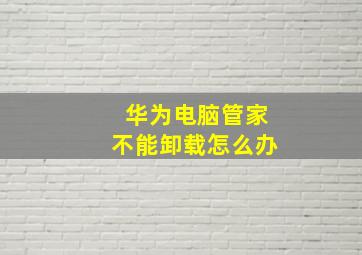 华为电脑管家
不能卸载怎么办